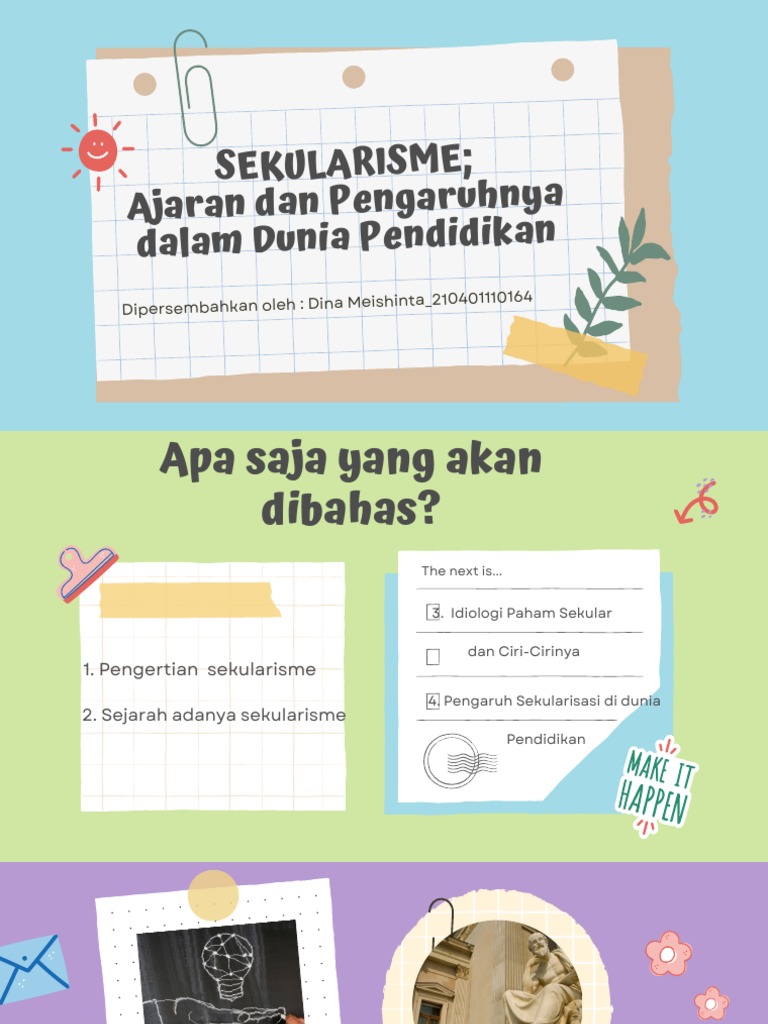 SEKULARISME;
Ajaran dan Pengaruhnya dalam Dunia Pendidikan

Dipersembahkan oleh : Dina Meishinta_210401110164

Apa saja yang akan dibahas?

1. Pengertian sekularisme

2. Sejarah adanya sekularisme

The next is...

3. Idiologi Paham Sekular dan Ciri-Cirinya

4. Pengaruh Sekularisasi di dunia Pendidikan

MAKE IT HAPPEN